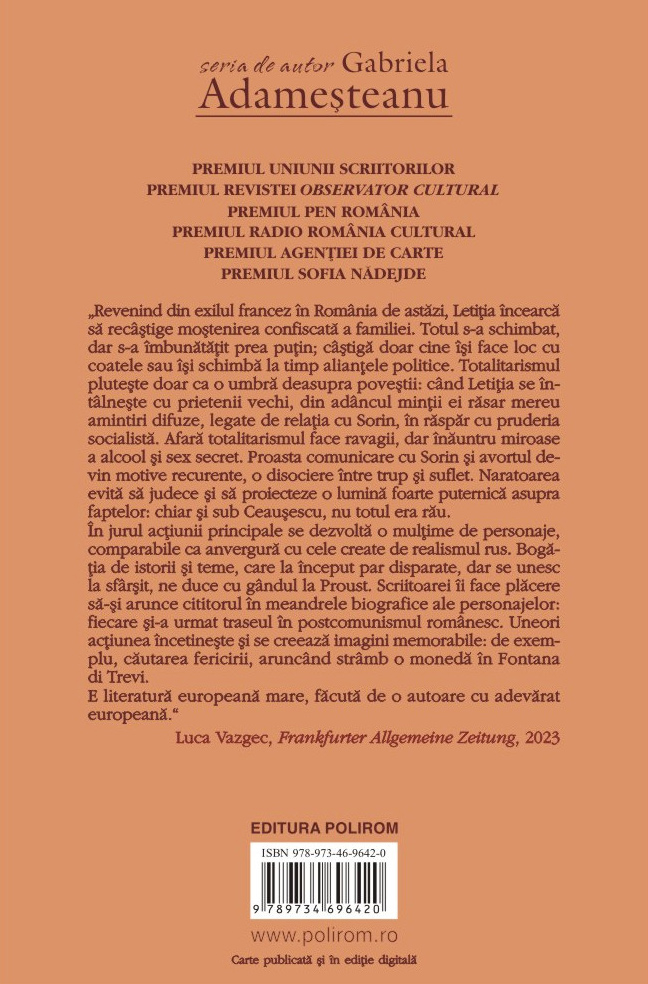 seria de autor Gabriela
Adameșteanu

PREMIUL UNIUNII SCRIITORILOR
PREMIUL REVISTEI OBSERVATOR CULTURAL
PREMIUL PEN ROMÂNIA
PREMIUL RADIO ROMÂNIA CULTURAL
PREMIUL AGENȚIEI DE CARTE
PREMIUL SOFIA NĂDEJDE

„Revenind din exilul francez în România de astăzi, Letiția încearcă să recâștige moștenirea confiscată a familiei. Totul s-a schimbat, dar s-a îmbunătățit prea puțin; câștigă doar cine își face loc cu coatele sau își schimbă la timp alianțele politice. Totalitarismul plutește doar ca o umbră deasupra poveștii: când Letiția se întâlnește cu prietenii vechi, din adâncul minții ei răsar mereu amintiri difuze, legate de relația cu Sorin, în răspăr cu pruderia socialistă. Afară totalitarismul face ravagii, dar înăuntru miroase a alcool și sex secret. Proasta comunicare cu Sorin și avortul devin motive recurente, o disociere între trup și suflet. Naratoarea evită să judece și să proiecteze o lumină foarte puternică asupra faptelor: chiar și sub Ceaușescu, nu totul era rău.
În jurul acțiunii principale se dezvoltă o mulțime de personaje, comparabile ca anvergură cu cele create de realismul rus. Bogăția de istorii și teme, care la început par disparate, dar se unesc la sfârșit, ne duce cu gândul la Proust. Scriitoarei îi face plăcere să-și arunce cititorul în meandrele biografice ale personajelor: fiecare și-a urmat traseul în postcomunismul românesc. Uneori acțiunea încetinește și se creează imagini memorabile: de exemplu, căutarea fericirii, aruncând strâmb o monedă în Fontana di Trevi.
E literatură europeană mare, făcută de o autoare cu adevărat europeană.“
Luca Vazgec, Frankfurter Allgemeine Zeitung, 2023

EDITURA POLIROM

ISBN 978-973-46-9642-0
9 789734 696420

www.polirom.ro
Carte publicată și în ediție digitală